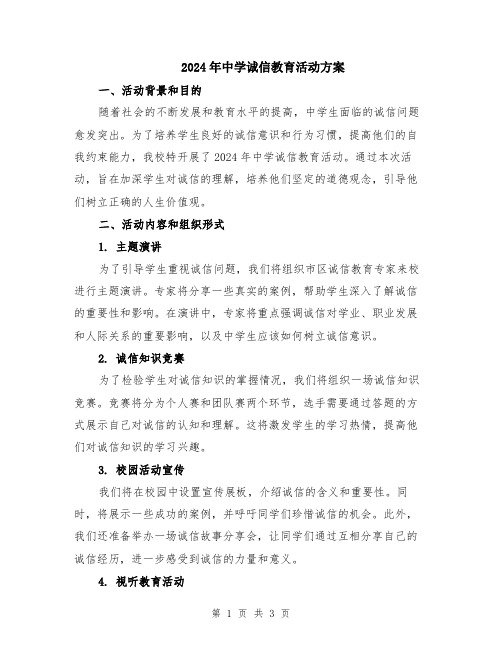 2024年中学诚信教育活动方案

一、活动背景和目的

随着社会的不断发展和教育水平的提高，中学生面临的诚信问题愈发突出。为了培养学生良好的诚信意识和行为习惯，提高他们的自我约束能力，我校特开展了2024年中学诚信教育活动。通过本次活动，旨在加深学生对诚信的理解，培养他们坚定的道德观念，引导他们树立正确的人生价值观。

二、活动内容和组织形式

1. 主题演讲

为了引导学生重视诚信问题，我们将组织市区诚信教育专家来校进行主题演讲。专家将分享一些真实的案例，帮助学生深入了解诚信的重要性和影响。在演讲中，专家将重点强调诚信对学业、职业发展和人际关系的重要影响，以及中学生应该如何树立诚信意识。

2. 诚信知识竞赛

为了检验学生对诚信知识的掌握情况，我们将组织一场诚信知识竞赛。竞赛将分为个人赛和团队赛两个环节，选手需要通过答题的方式展示自己对诚信的认知和理解。这将激发学生的学习热情，提高他们对诚信知识的学习兴趣。

3. 校园活动宣传

我们将在校园中设置宣传展板，介绍诚信的含义和重要性。同时，将展示一些成功的案例，并呼吁同学们珍惜诚信的机会。此外，我们还准备举办一场诚信故事分享会，让同学们通过互相分享自己的诚信经历，进一步感受到诚信的力量和意义。

4. 视听教育活动

第 1 页 共 3 页